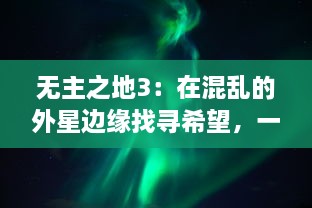 无主之地3：在混乱的外星边缘找寻希望，一